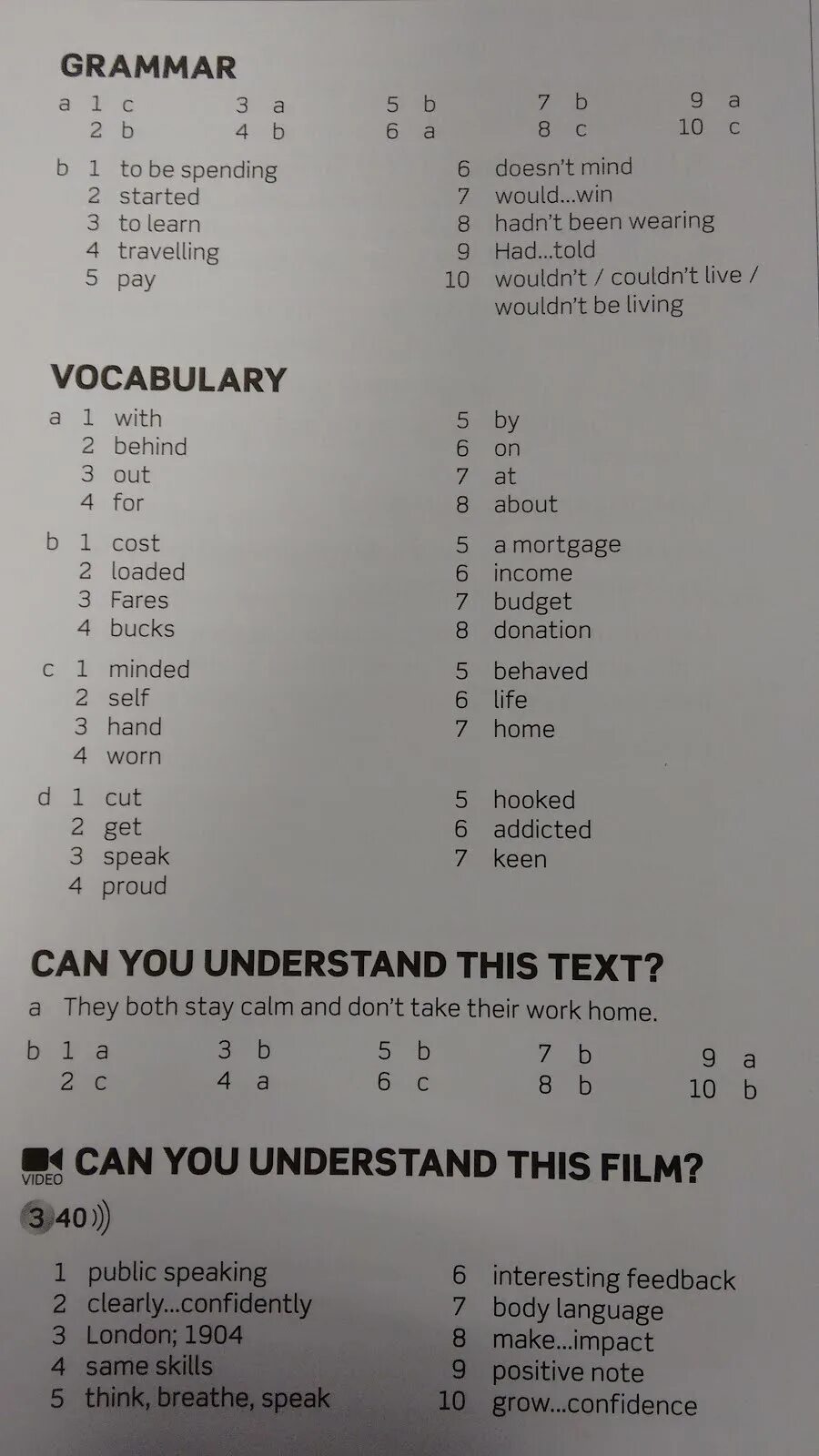 GRAMMAR

a 1 c
2 b

3 a
4 b

5 b
6 a

7 b
8 c

9 a
10 c

b 1 to be spending
2 started
3 to learn
4 travelling
5 pay

6 doesn't mind
7 would...win
8 hadn't been wearing
9 Had...told
10 wouldn't / couldn't live / wouldn't be living

VOCABULARY

a 1 with
2 behind
3 out
4 for

5 by
6 on
7 at
8 about

b 1 cost
2 loaded
3 Fares
4 bucks

5 a mortgage
6 income
7 budget
8 donation

c 1 minded
2 self
3 hand
4 worn

5 behaved
6 life
7 home

d 1 cut
2 get
3 speak
4 proud

5 hooked
6 addicted
7 keen

CAN YOU UNDERSTAND THIS TEXT?

a They both stay calm and don't take their work home.

b 1 a
2 c

3 b
4 a

5 b
6 c

7 b
8 b

9 a
10 b

VIDEO CAN YOU UNDERSTAND THIS FILM?

3 40

1 public speaking
2 clearly...confidently
3 London; 1904
4 same skills
5 think, breathe, speak

6 interesting feedback
7 body language
8 make...impact
9 positive note
10 grow...confidence